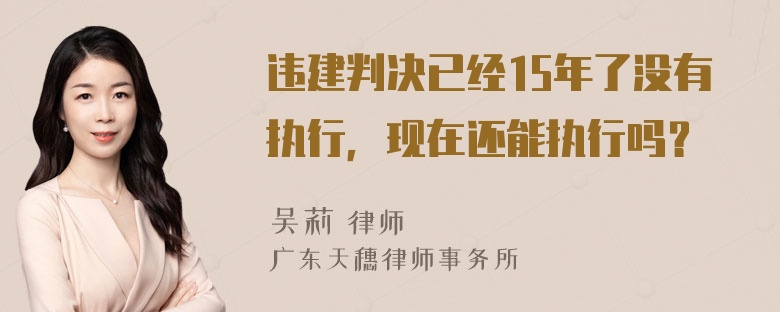 违建判决已经15年了没有执行，现在还能执行吗？

吴莉 律师
广东天穗律师事务所